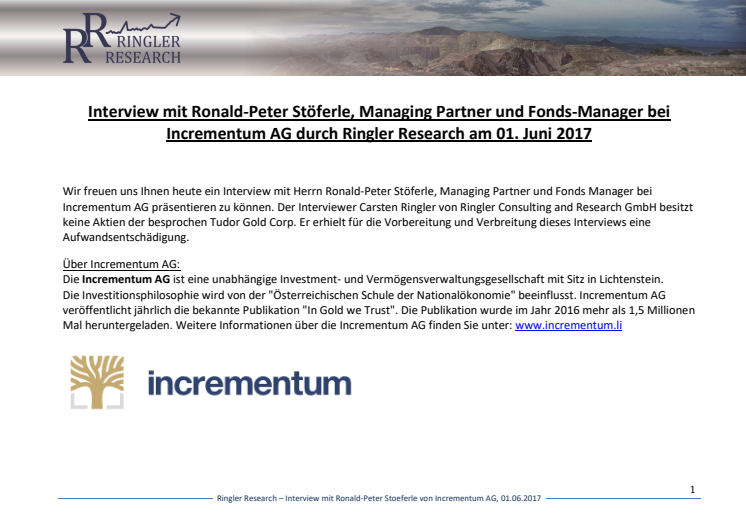 RR RINGLER RESEARCH

Interview mit Ronald-Peter Stöferle, Managing Partner und Fonds-Manager bei Incrementum AG durch Ringler Research am 01. Juni 2017

Wir freuen uns Ihnen heute ein Interview mit Herrn Ronald-Peter Stöferle, Managing Partner und Fonds Manager bei Incrementum AG präsentieren zu können. Der Interviewer Carsten Ringler von Ringler Consulting and Research GmbH besitzt keine Aktien der besprochen Tudor Gold Corp. Er erhielt für die Vorbereitung und Verbreitung dieses Interviews eine Aufwandsentschädigung.

Über Incrementum AG:
Die Incrementum AG ist eine unabhängige Investment- und Vermögensverwaltungsgesellschaft mit Sitz in Lichtenstein. Die Investitionsphilosophie wird von der "Österreichischen Schule der Nationalökonomie" beeinflusst. Incrementum AG veröffentlicht jährlich die bekannte Publikation "In Gold we Trust". Die Publikation wurde im Jahr 2016 mehr als 1,5 Millionen Mal heruntergeladen. Weitere Informationen über die Incrementum AG finden Sie unter: www.incrementum.li

incrementum

1

Ringler Research – Interview mit Ronald-Peter Stoeferle von Incrementum AG, 01.06.2017